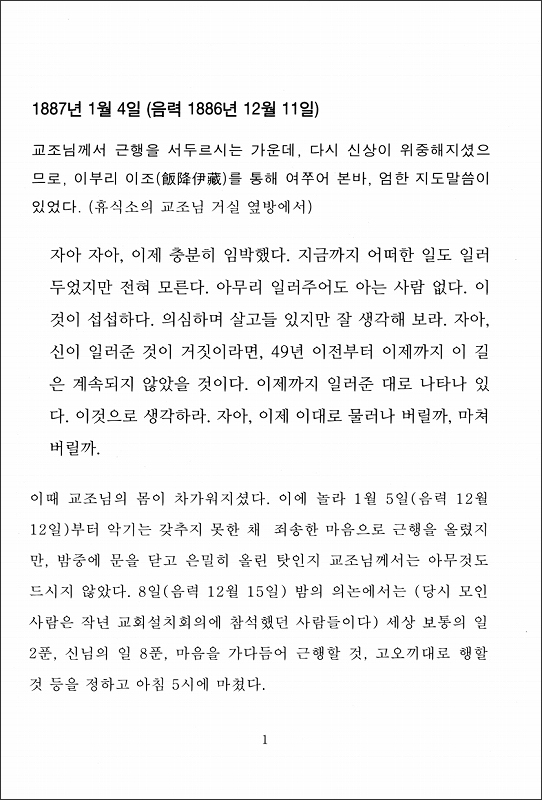 1887년 1월 4일 (음력 1886년 12월 11일)

교조님께서 근행을 서두르시는 가운데, 다시 신상이 위중해지셨으므로, 이부리 이조(飯降伊藏)를 통해 여쭈어 본바, 엄한 지도말씀이 있었다. (휴식소의 교조님 거실 옆방에서)

자아 자아, 이제 충분히 임박했다. 지금까지 어떠한 일도 일러두었지만 전혀 모른다. 아무리 일러주어도 아는 사람 없다. 이것이 섭섭하다. 의심하며 살고들 있지만 잘 생각해 보라. 자아, 신이 일러준 것이 거짓이라면, 49년 이전부터 이제까지 이 길은 계속되지 않았을 것이다. 이제까지 일러준 대로 나타나 있다. 이것으로 생각하라. 자아, 이제 이대로 물러나 버릴까, 마쳐 버릴까.

이때 교조님의 몸이 차가워지셨다. 이에 놀라 1월 5일(음력 12월 12일)부터 악기는 갖추지 못한 채 죄송한 마음으로 근행을 올렸지만, 밤중에 문을 닫고 은밀히 올린 탓인지 교조님께서는 아무것도 드시지 않았다. 8일(음력 12월 15일) 밤의 의논에서는 (당시 모인 사람은 작년 교회설치회의에 참석했던 사람들이다) 세상 보통의 일 2푼, 신님의 일 8푼, 마음을 가다듬어 근행할 것, 고오끼대로 행할 것 등을 정하고 아침 5시에 마쳤다.

1